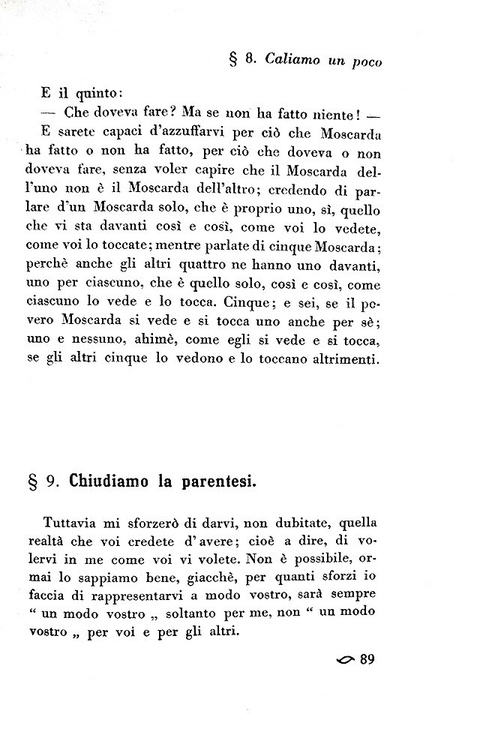 § 8. Caliamo un poco

E il quinto:
— Che doveva fare? Ma se non ha fatto niente! —
E sarete capaci d'azzuffarvi per ciò che Moscarda ha fatto o non ha fatto, per ciò che doveva o non doveva fare, senza voler capire che il Moscarda dell'uno non è il Moscarda dell'altro; credendo di parlare d'un Moscarda solo, che è proprio uno, sì, quello che vi sta davanti così e così, come voi lo vedete, come voi lo toccate; mentre parlate di cinque Moscarda; perchè anche gli altri quattro ne hanno uno davanti, uno per ciascuno, che è quello solo, così e così, come ciascuno lo vede e lo tocca. Cinque; e sei, se il povero Moscarda si vede e si tocca uno anche per sè; uno e nessuno, ahimè, come egli si vede e si tocca, se gli altri cinque lo vedono e lo toccano altrimenti.

§ 9. Chiudiamo la parentesi.

Tuttavia mi sforzerò di darvi, non dubitate, quella realtà che voi credete d'avere; cioè a dire, di volervi in me come voi vi volete. Non è possibile, ormai lo sappiamo bene, giacchè, per quanti sforzi io faccia di rappresentarvi a modo vostro, sarà sempre " un modo vostro „ soltanto per me, non " un modo vostro „ per voi e per gli altri.

89